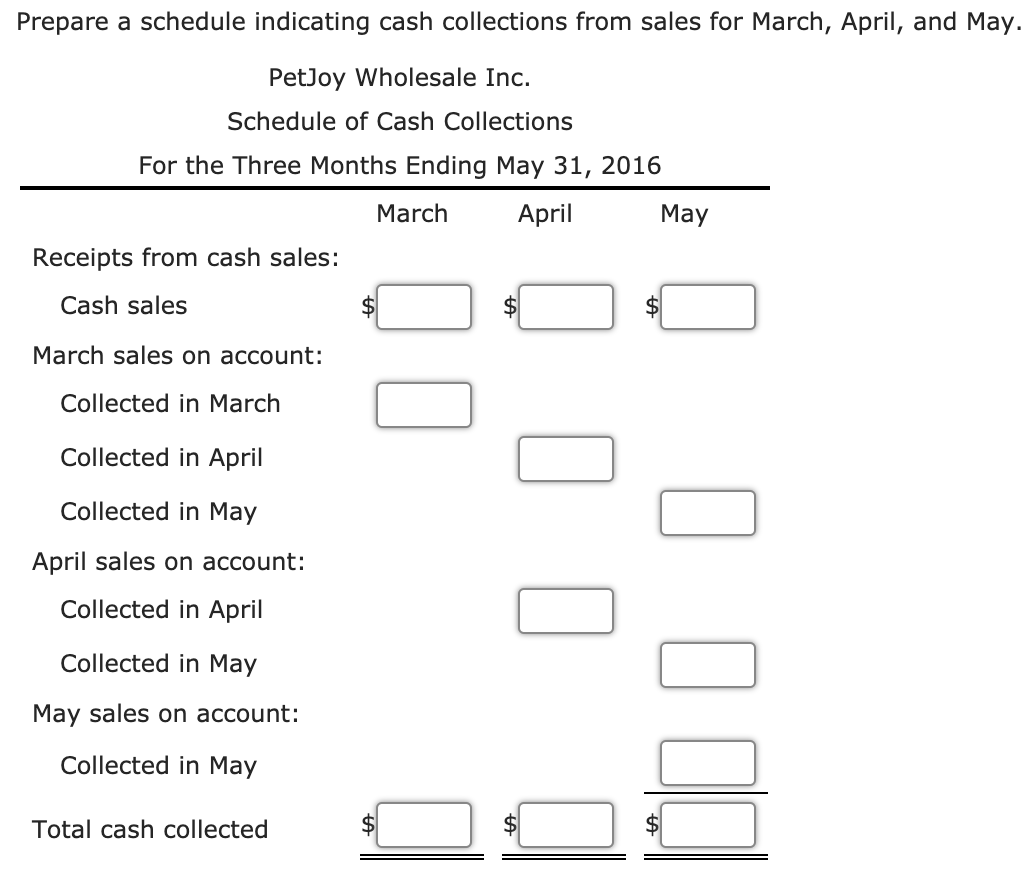 Prepare a schedule indicating cash collections from sales for March, April, and May.

PetJoy Wholesale Inc.
Schedule of Cash Collections
For the Three Months Ending May 31, 2016

| | March | April | May |
|---|---|---|---|
| Receipts from cash sales: | | | |
| Cash sales | $ | $ | $ |
| March sales on account: | | | |
| Collected in March | | | |
| Collected in April | | | |
| Collected in May | | | |
| April sales on account: | | | |
| Collected in April | | | |
| Collected in May | | | |
| May sales on account: | | | |
| Collected in May | | | |
| Total cash collected | $ | $ | $ |